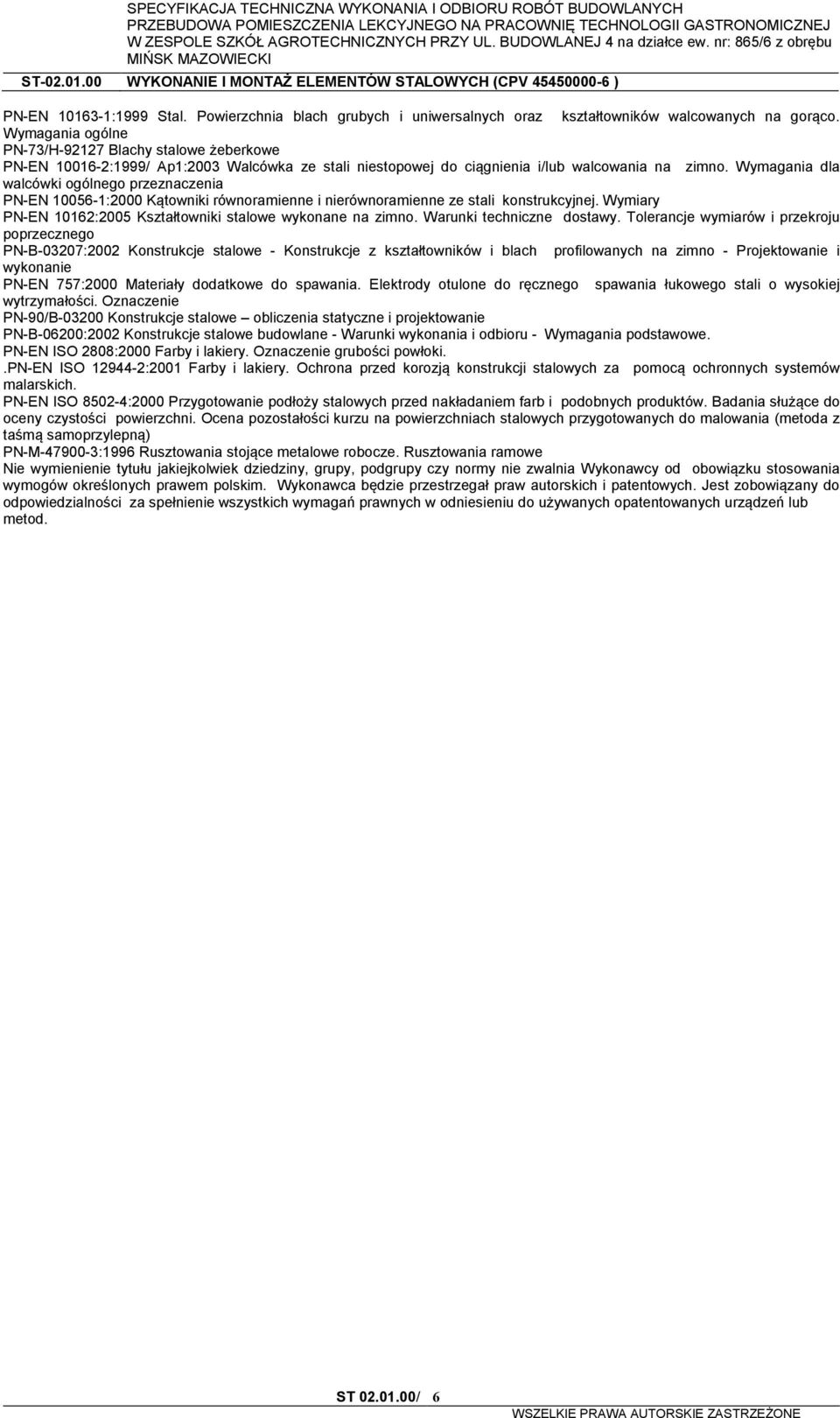 SPECYFIKACJA TECHNICZNA WYKONANIA I ODBIORU ROBÓT BUDOWLANYCH
PRZEBUDOWA POMIESZCZENIA LEKCYJNEGO NA PRACOWNIĘ TECHNOLOGII GASTRONOMICZNEJ W ZESPOLE SZKÓŁ AGROTECHNICZNYCH PRZY UL. BUDOWLANEJ 4 na działce ew. nr: 865/6 z obrębu MIŃSK MAZOWIECKI

ST-02.01.00 WYKONANIE I MONTAŻ ELEMENTÓW STALOWYCH (CPV 45450000-6 )

PN-EN 10163-1:1999 Stal. Powierzchnia blach grubych i uniwersalnych oraz kształtowników walcowanych na gorąco. Wymagania ogólne
PN-73/H-92127 Blachy stalowe żeberkowe
PN-EN 10016-2:1999/ Ap1:2003 Walcówka ze stali niestopowej do ciągnienia i/lub walcowania na zimno. Wymagania dla walcówki ogólnego przeznaczenia
PN-EN 10056-1:2000 Kątowniki równoramienne i nierównoramienne ze stali konstrukcyjnej. Wymiary
PN-EN 10162:2005 Kształtowniki stalowe wykonane na zimno. Warunki techniczne dostawy. Tolerancje wymiarów i przekroju poprzecznego
PN-B-03207:2002 Konstrukcje stalowe - Konstrukcje z kształtowników i blach profilowanych na zimno - Projektowanie i wykonanie
PN-EN 757:2000 Materiały dodatkowe do spawania. Elektrody otulone do ręcznego spawania łukowego stali o wysokiej wytrzymałości. Oznaczenie
PN-90/B-03200 Konstrukcje stalowe – obliczenia statyczne i projektowanie
PN-B-06200:2002 Konstrukcje stalowe budowlane - Warunki wykonania i odbioru - Wymagania podstawowe.
PN-EN ISO 2808:2000 Farby i lakiery. Oznaczenie grubości powłoki.
.PN-EN ISO 12944-2:2001 Farby i lakiery. Ochrona przed korozją konstrukcji stalowych za pomocą ochronnych systemów malarskich.
PN-EN ISO 8502-4:2000 Przygotowanie podłoży stalowych przed nakładaniem farb i podobnych produktów. Badania służące do oceny czystości powierzchni. Ocena pozostałości kurzu na powierzchniach stalowych przygotowanych do malowania (metoda z taśmą samoprzylepną)
PN-M-47900-3:1996 Rusztowania stojące metalowe robocze. Rusztowania ramowe
Nie wymienienie tytułu jakiejkolwiek dziedziny, grupy, podgrupy czy normy nie zwalnia Wykonawcy od obowiązku stosowania wymogów określonych prawem polskim. Wykonawca będzie przestrzegał praw autorskich i patentowych. Jest zobowiązany do odpowiedzialności za spełnienie wszystkich wymagań prawnych w odniesieniu do używanych opatentowanych urządzeń lub metod.

ST 02.01.00/ 6
WSZELKIE PRAWA AUTORSKIE ZASTRZEŻONE